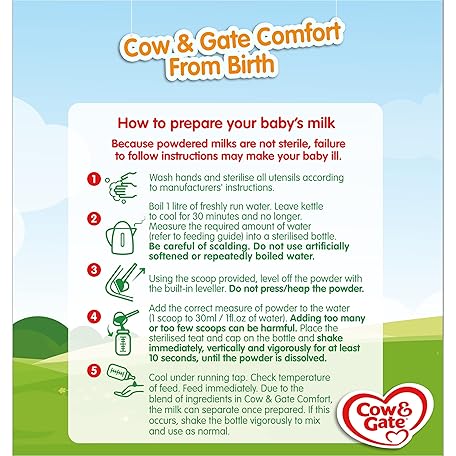 Cow & Gate Comfort From Birth

How to prepare your baby's milk

Because powdered milks are not sterile, failure to follow instructions may make your baby ill.

1 Wash hands and sterilise all utensils according to manufacturers' instructions.

2 Boil 1 litre of freshly run water. Leave kettle to cool for 30 minutes and no longer. Measure the required amount of water (refer to feeding guide) into a sterilised bottle. Be careful of scalding. Do not use artificially softened or repeatedly boiled water.

3 Using the scoop provided, level off the powder with the built-in leveller. Do not press/heap the powder.

4 Add the correct measure of powder to the water (1 scoop to 30ml / 1fl.oz of water). Adding too many or too few scoops can be harmful. Place the sterilised teat and cap on the bottle and shake immediately, vertically and vigorously for at least 10 seconds, until the powder is dissolved.

5 Cool under running tap. Check temperature of feed. Feed immediately. Due to the blend of ingredients in Cow & Gate Comfort, the milk can separate once prepared. If this occurs, shake the bottle vigorously to mix and use as normal.

Cow & Gate